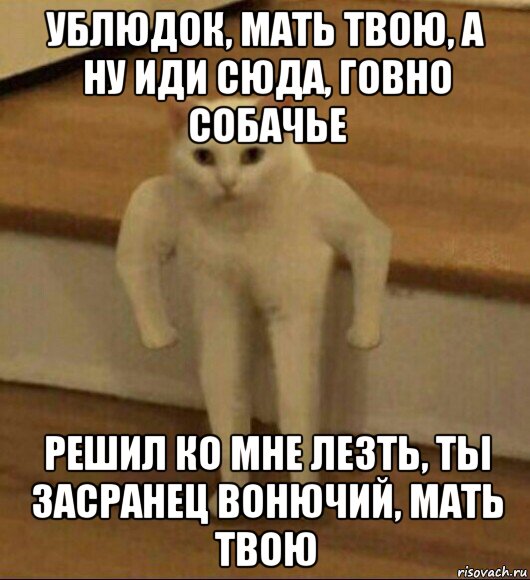 УБЛЮДОК, МАТЬ ТВОЮ, А НУ ИДИ СЮДА, ГОВНО СОБАЧЬЕ

РЕШИЛ КО МНЕ ЛЕЗТЬ, ТЫ ЗАСРАНЕЦ ВОНЮЧИЙ, МАТЬ ТВОЮ

risovach.ru